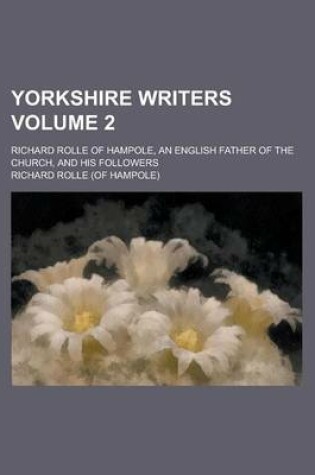 YORKSHIRE WRITERS
VOLUME 2

RICHARD ROLLE OF HAMPOLE, AN ENGLISH FATHER OF THE CHURCH, AND HIS FOLLOWERS

RICHARD ROLLE (OF HAMPOLE)